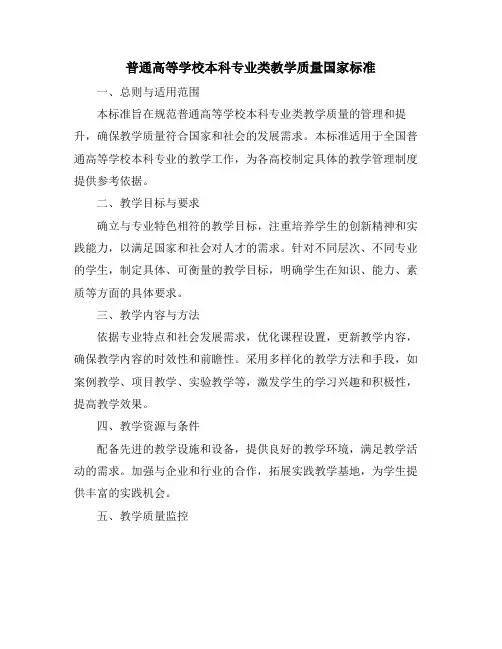 普通高等学校本科专业类教学质量国家标准

一、总则与适用范围

本标准旨在规范普通高等学校本科专业类教学质量的管理和提升，确保教学质量符合国家和社会的发展需求。本标准适用于全国普通高等学校本科专业的教学工作，为各高校制定具体的教学管理制度提供参考依据。

二、教学目标与要求

确立与专业特色相符的教学目标，注重培养学生的创新精神和实践能力，以满足国家和社会对人才的需求。针对不同层次、不同专业的学生，制定具体、可衡量的教学目标，明确学生在知识、能力、素质等方面的具体要求。

三、教学内容与方法

依据专业特点和社会发展需求，优化课程设置，更新教学内容，确保教学内容的时效性和前瞻性。采用多样化的教学方法和手段，如案例教学、项目教学、实验教学等，激发学生的学习兴趣和积极性，提高教学效果。

四、教学资源与条件

配备先进的教学设施和设备，提供良好的教学环境，满足教学活动的需求。加强与企业和行业的合作，拓展实践教学基地，为学生提供丰富的实践机会。

五、教学质量监控